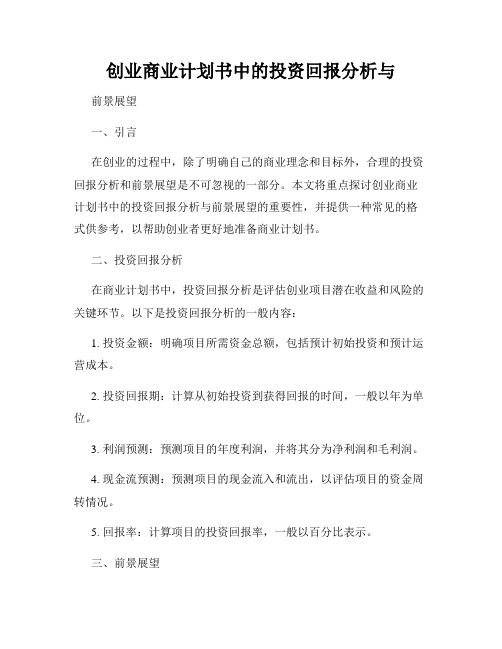 创业商业计划书中的投资回报分析与

前景展望

一、引言

在创业的过程中，除了明确自己的商业理念和目标外，合理的投资回报分析和前景展望是不可忽视的一部分。本文将重点探讨创业商业计划书中的投资回报分析与前景展望的重要性，并提供一种常见的格式供参考，以帮助创业者更好地准备商业计划书。

二、投资回报分析

在商业计划书中，投资回报分析是评估创业项目潜在收益和风险的关键环节。以下是投资回报分析的一般内容：

1. 投资金额：明确项目所需资金总额，包括预计初始投资和预计运营成本。

2. 投资回报期：计算从初始投资到获得回报的时间，一般以年为单位。

3. 利润预测：预测项目的年度利润，并将其分为净利润和毛利润。

4. 现金流预测：预测项目的现金流入和流出，以评估项目的资金周转情况。

5. 回报率：计算项目的投资回报率，一般以百分比表示。

三、前景展望